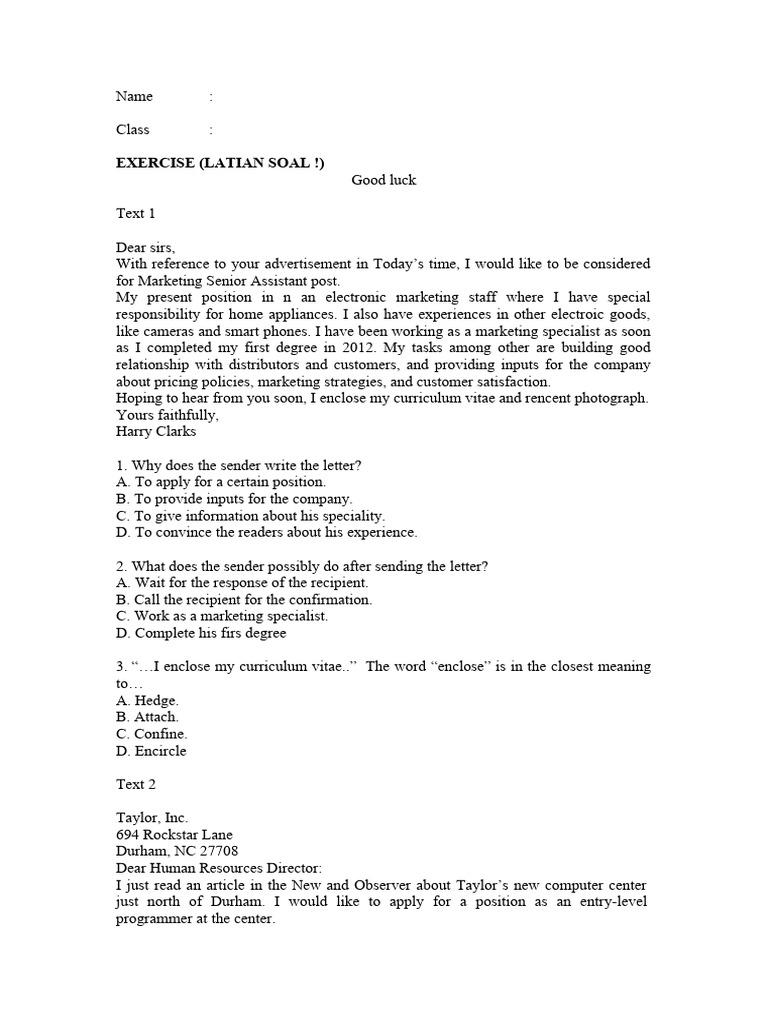 Name :

Class :

EXERCISE (LATIAN SOAL !)

Good luck

Text 1

Dear sirs,
With reference to your advertisement in Today's time, I would like to be considered for Marketing Senior Assistant post.
My present position in n an electronic marketing staff where I have special responsibility for home appliances. I also have experiences in other electroic goods, like cameras and smart phones. I have been working as a marketing specialist as soon as I completed my first degree in 2012. My tasks among other are building good relationship with distributors and customers, and providing inputs for the company about pricing policies, marketing strategies, and customer satisfaction.
Hoping to hear from you soon, I enclose my curriculum vitae and rencent photograph.
Yours faithfully,
Harry Clarks

1. Why does the sender write the letter?
A. To apply for a certain position.
B. To provide inputs for the company.
C. To give information about his speciality.
D. To convince the readers about his experience.

2. What does the sender possibly do after sending the letter?
A. Wait for the response of the recipient.
B. Call the recipient for the confirmation.
C. Work as a marketing specialist.
D. Complete his firs degree

3. "…I enclose my curriculum vitae.." The word "enclose" is in the closest meaning to…
A. Hedge.
B. Attach.
C. Confine.
D. Encircle

Text 2

Taylor, Inc.
694 Rockstar Lane
Durham, NC 27708
Dear Human Resources Director:
I just read an article in the New and Observer about Taylor's new computer center just north of Durham. I would like to apply for a position as an entry-level programmer at the center.